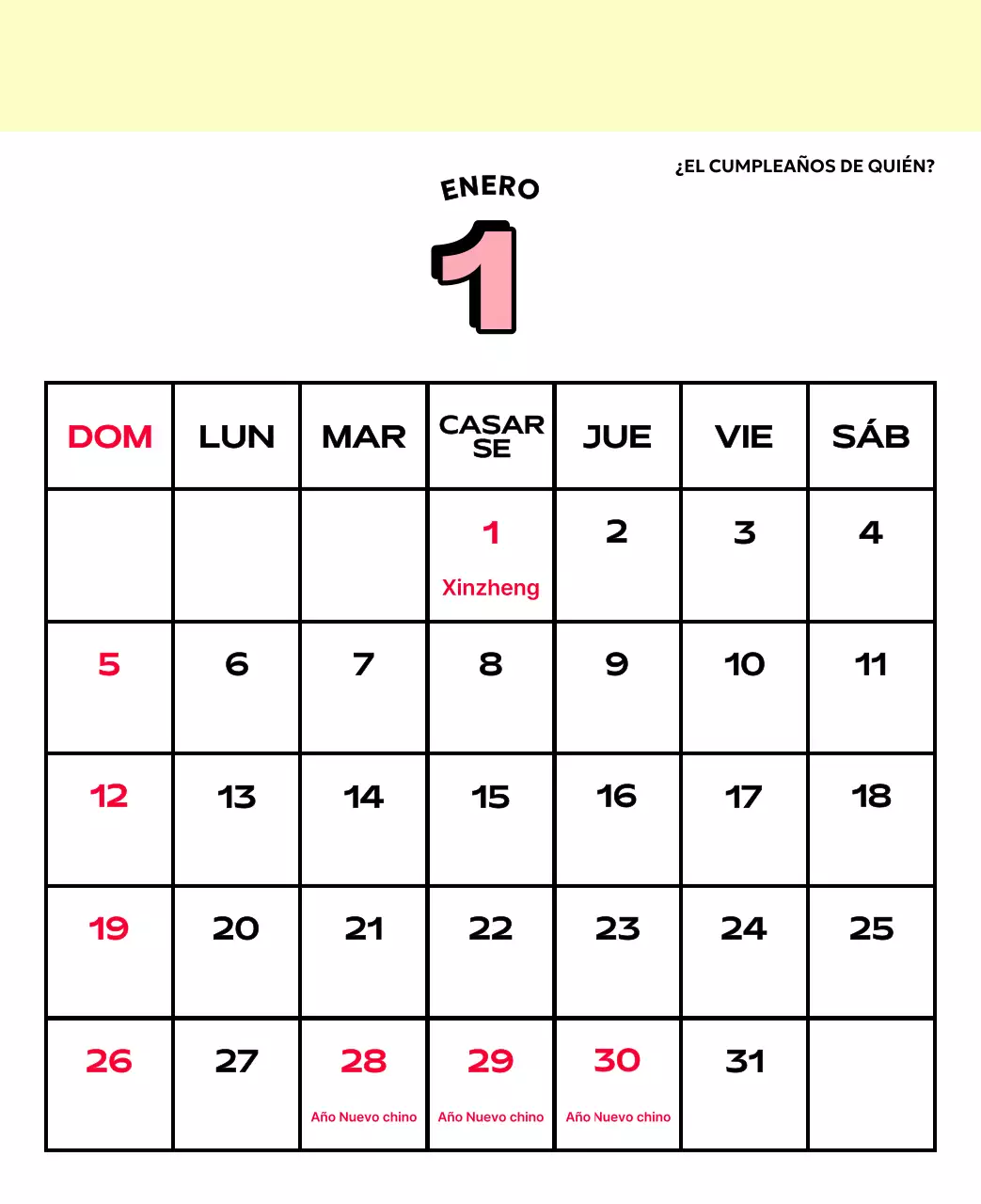 ¿EL CUMPLEAÑOS DE QUIÉN?

ENERO

1

| DOM | LUN | MAR | CASAR SE | JUE | VIE | SÁB |
|---|---|---|---|---|---|---|
| | | | 1 Xinzheng | 2 | 3 | 4 |
| 5 | 6 | 7 | 8 | 9 | 10 | 11 |
| 12 | 13 | 14 | 15 | 16 | 17 | 18 |
| 19 | 20 | 21 | 22 | 23 | 24 | 25 |
| 26 | 27 | 28 Año Nuevo chino | 29 Año Nuevo chino | 30 Año Nuevo chino | 31 | |